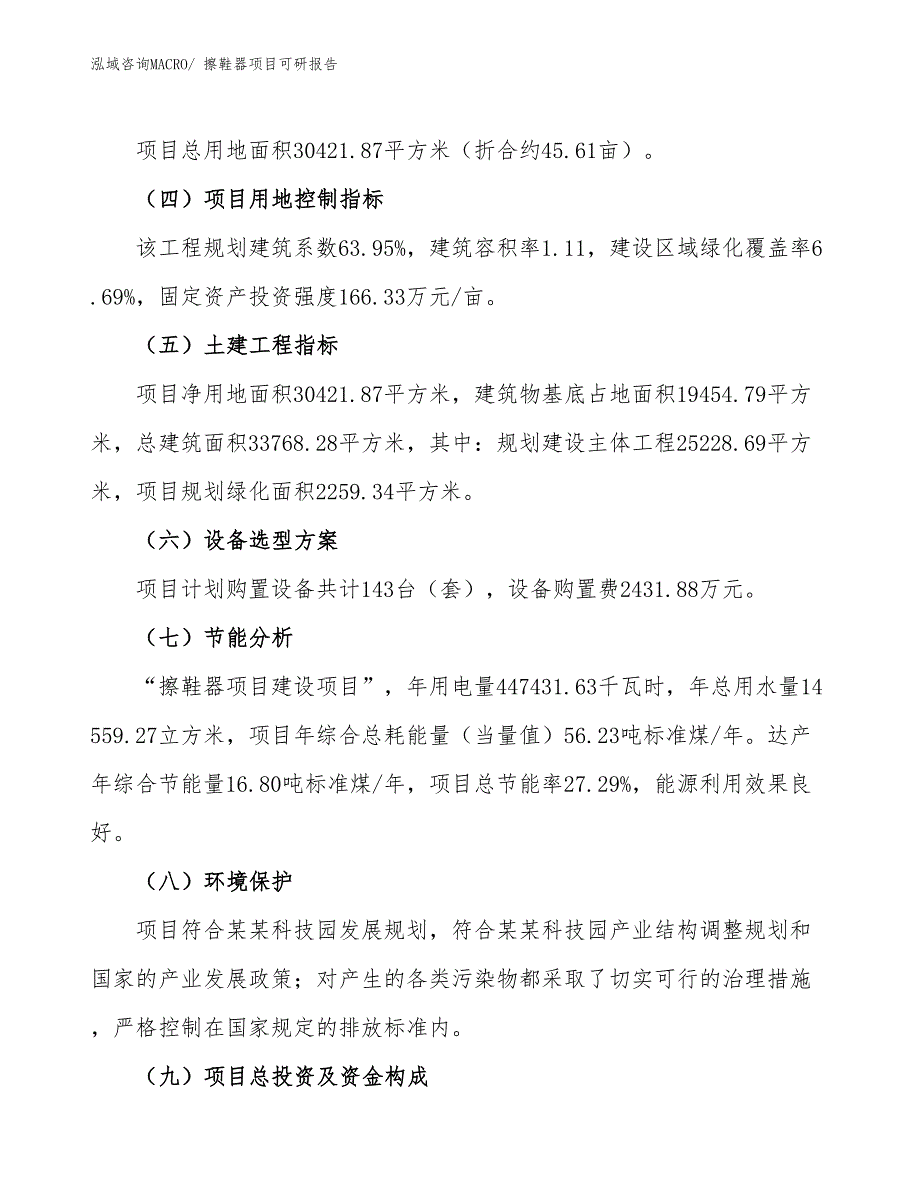 泓域咨询MACRO/ 擦鞋器项目可研报告

项目总用地面积30421.87平方米（折合约45.61亩）。

（四）项目用地控制指标

该工程规划建筑系数63.95%，建筑容积率1.11，建设区域绿化覆盖率6.69%，固定资产投资强度166.33万元/亩。

（五）土建工程指标

项目净用地面积30421.87平方米，建筑物基底占地面积19454.79平方米，总建筑面积33768.28平方米，其中：规划建设主体工程25228.69平方米，项目规划绿化面积2259.34平方米。

（六）设备选型方案

项目计划购置设备共计143台（套），设备购置费2431.88万元。

（七）节能分析

“擦鞋器项目建设项目”，年用电量447431.63千瓦时，年总用水量14559.27立方米，项目年综合总耗能量（当量值）56.23吨标准煤/年。达产年综合节能量16.80吨标准煤/年，项目总节能率27.29%，能源利用效果良好。

（八）环境保护

项目符合某某科技园发展规划，符合某某科技园产业结构调整规划和国家的产业发展政策；对产生的各类污染物都采取了切实可行的治理措施，严格控制在国家规定的排放标准内。

（九）项目总投资及资金构成